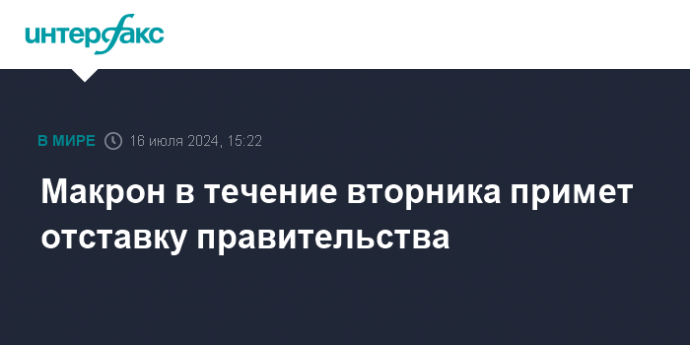 интерфакс

В МИРЕ 16 июля 2024, 15:22

Макрон в течение вторника примет отставку правительства